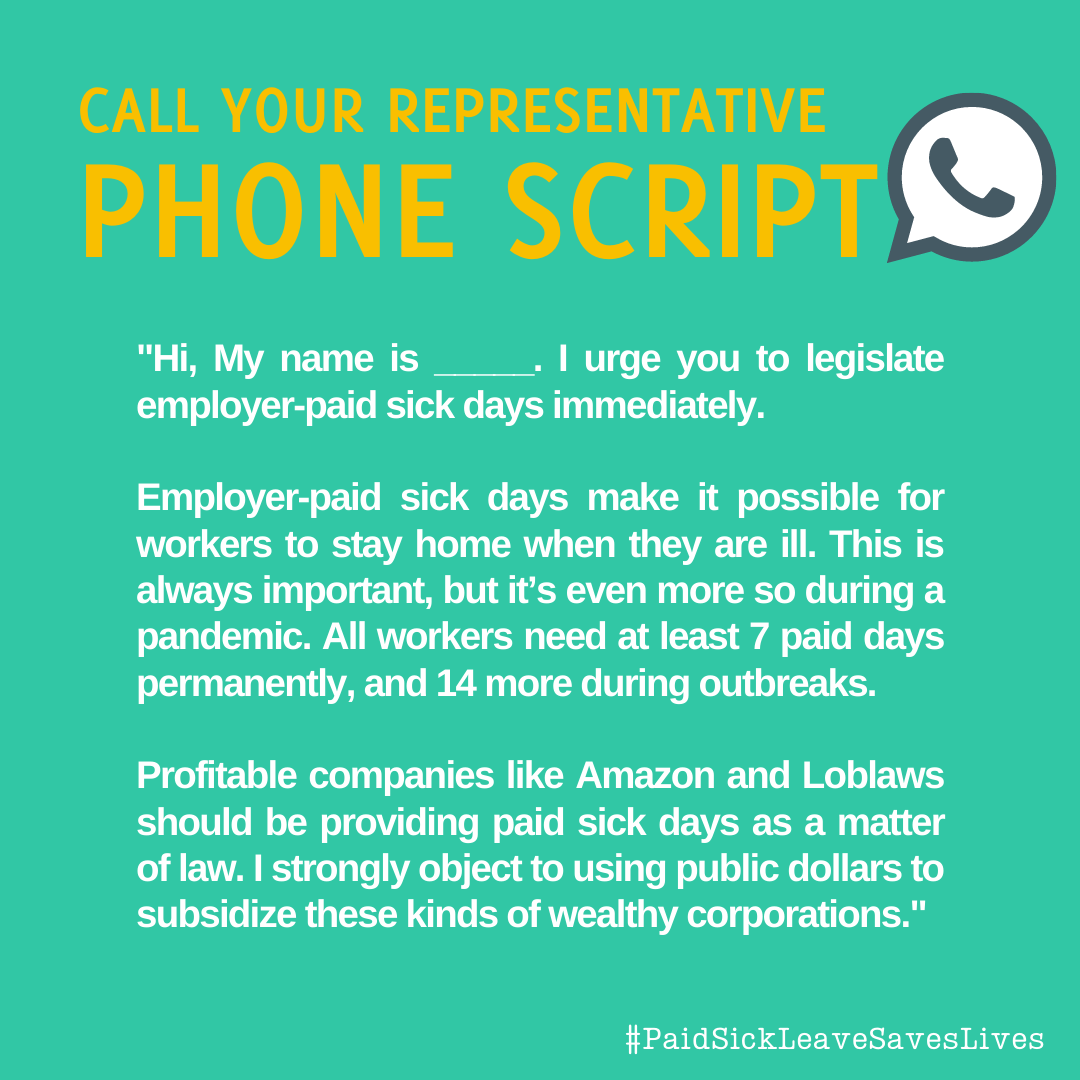 CALL YOUR REPRESENTATIVE
PHONE SCRIPT

"Hi, My name is _____. I urge you to legislate employer-paid sick days immediately.

Employer-paid sick days make it possible for workers to stay home when they are ill. This is always important, but it's even more so during a pandemic. All workers need at least 7 paid days permanently, and 14 more during outbreaks.

Profitable companies like Amazon and Loblaws should be providing paid sick days as a matter of law. I strongly object to using public dollars to subsidize these kinds of wealthy corporations."

#PaidSickLeaveSavesLives